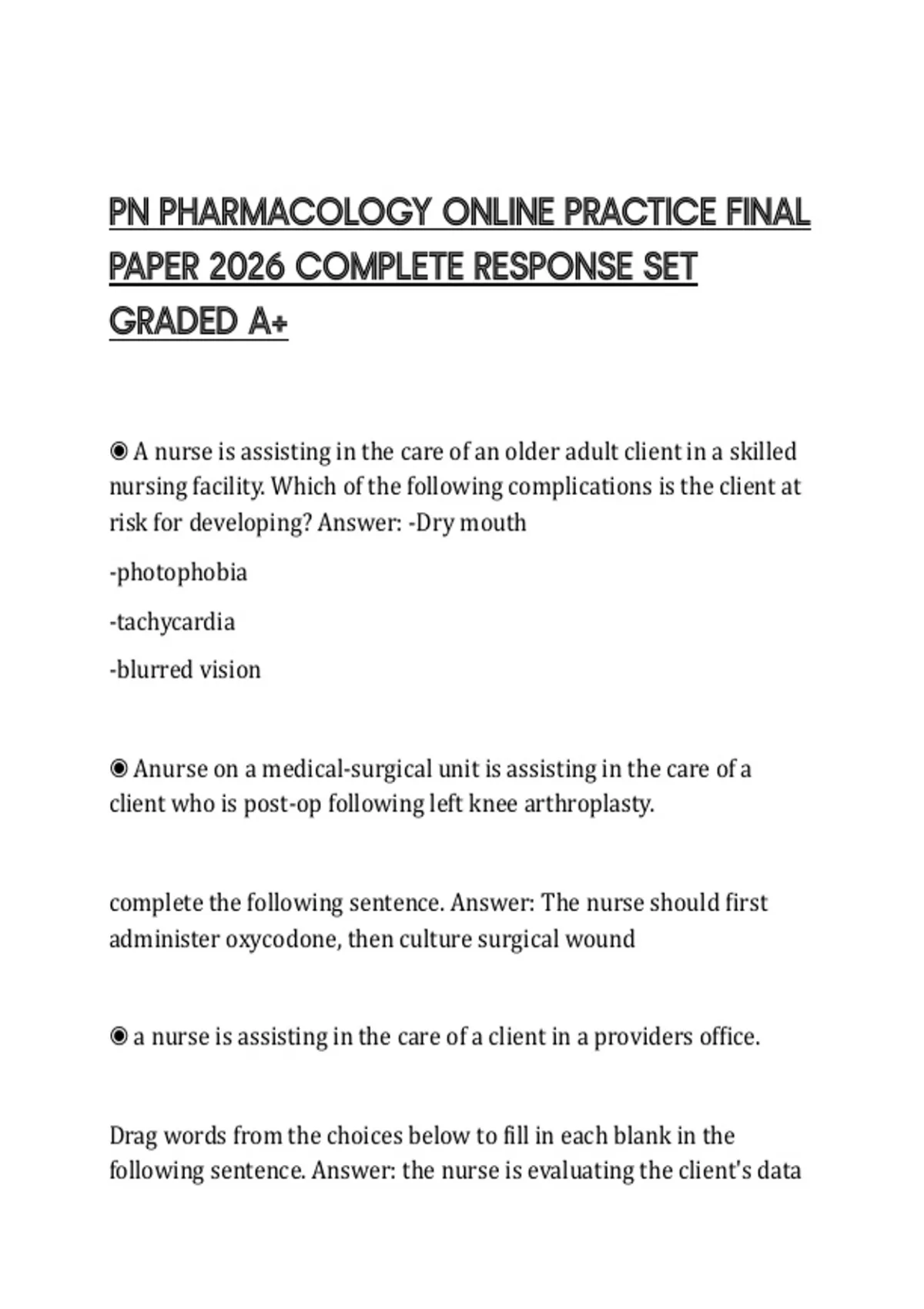 PN PHARMACOLOGY ONLINE PRACTICE FINAL PAPER 2026 COMPLETE RESPONSE SET GRADED A+

◉ A nurse is assisting in the care of an older adult client in a skilled nursing facility. Which of the following complications is the client at risk for developing? Answer: -Dry mouth

-photophobia

-tachycardia

-blurred vision

◉ Anurse on a medical-surgical unit is assisting in the care of a client who is post-op following left knee arthroplasty.

complete the following sentence. Answer: The nurse should first administer oxycodone, then culture surgical wound

◉ a nurse is assisting in the care of a client in a providers office.

Drag words from the choices below to fill in each blank in the following sentence. Answer: the nurse is evaluating the client's data